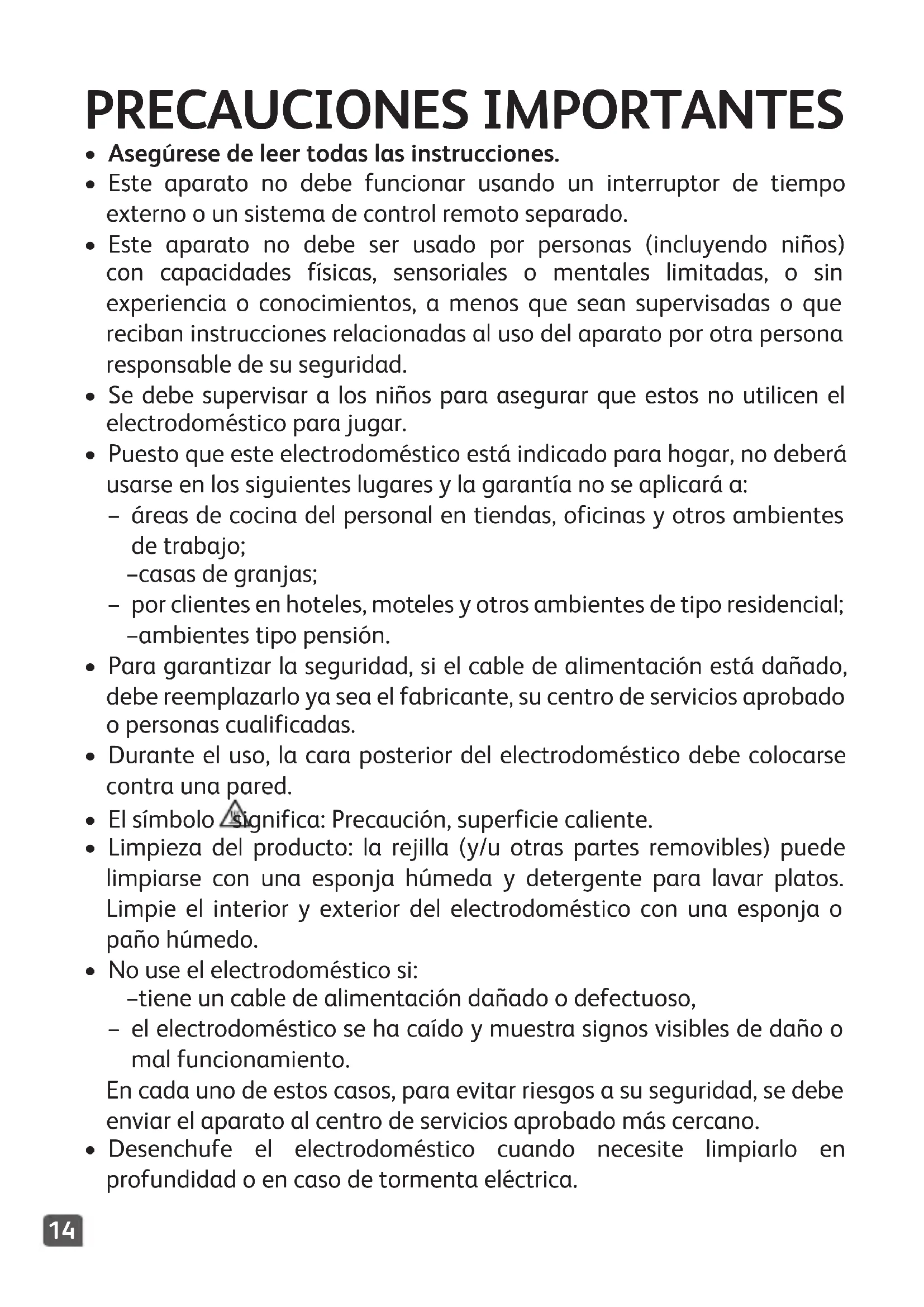 PRECAUCIONES IMPORTANTES

• Asegúrese de leer todas las instrucciones.
• Este aparato no debe funcionar usando un interruptor de tiempo externo o un sistema de control remoto separado.
• Este aparato no debe ser usado por personas (incluyendo niños) con capacidades físicas, sensoriales o mentales limitadas, o sin experiencia o conocimientos, a menos que sean supervisadas o que reciban instrucciones relacionadas al uso del aparato por otra persona responsable de su seguridad.
• Se debe supervisar a los niños para asegurar que estos no utilicen el electrodoméstico para jugar.
• Puesto que este electrodoméstico está indicado para hogar, no deberá usarse en los siguientes lugares y la garantía no se aplicará a:
– áreas de cocina del personal en tiendas, oficinas y otros ambientes de trabajo;
–casas de granjas;
– por clientes en hoteles, moteles y otros ambientes de tipo residencial;
–ambientes tipo pensión.
• Para garantizar la seguridad, si el cable de alimentación está dañado, debe reemplazarlo ya sea el fabricante, su centro de servicios aprobado o personas cualificadas.
• Durante el uso, la cara posterior del electrodoméstico debe colocarse contra una pared.
• El símbolo significa: Precaución, superficie caliente.
• Limpieza del producto: la rejilla (y/u otras partes removibles) puede limpiarse con una esponja húmeda y detergente para lavar platos. Limpie el interior y exterior del electrodoméstico con una esponja o paño húmedo.
• No use el electrodoméstico si:
–tiene un cable de alimentación dañado o defectuoso,
– el electrodoméstico se ha caído y muestra signos visibles de daño o mal funcionamiento.
En cada uno de estos casos, para evitar riesgos a su seguridad, se debe enviar el aparato al centro de servicios aprobado más cercano.
• Desenchufe el electrodoméstico cuando necesite limpiarlo en profundidad o en caso de tormenta eléctrica.

14